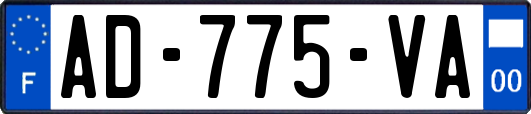 F
AD-775-VA
00